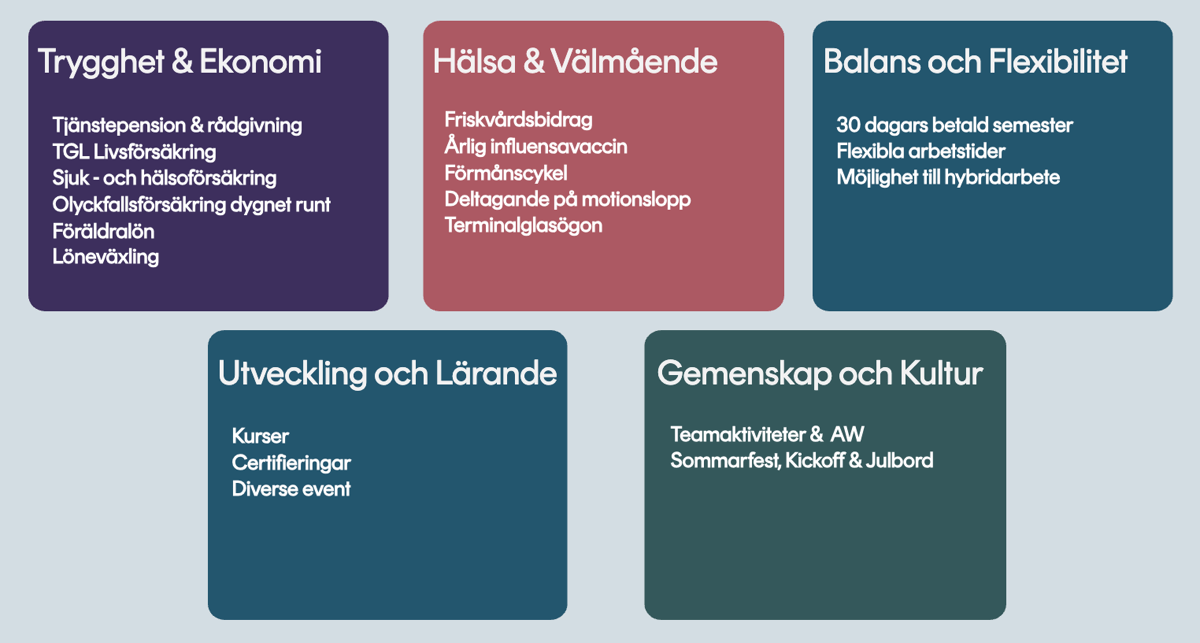 Trygghet & Ekonomi

Tjänstepension & rådgivning
TGL Livsförsäkring
Sjuk - och hälsoförsäkring
Olyckfallsförsäkring dygnet runt
Föräldralön
Löneväxling

Hälsa & Välmående

Friskvårdsbidrag
Årlig influensavaccin
Förmånscykel
Deltagande på motionslopp
Terminalglasögon

Balans och Flexibilitet

30 dagars betald semester
Flexibla arbetstider
Möjlighet till hybridarbete

Utveckling och Lärande

Kurser
Certifieringar
Diverse event

Gemenskap och Kultur

Teamaktiviteter & AW
Sommarfest, Kickoff & Julbord